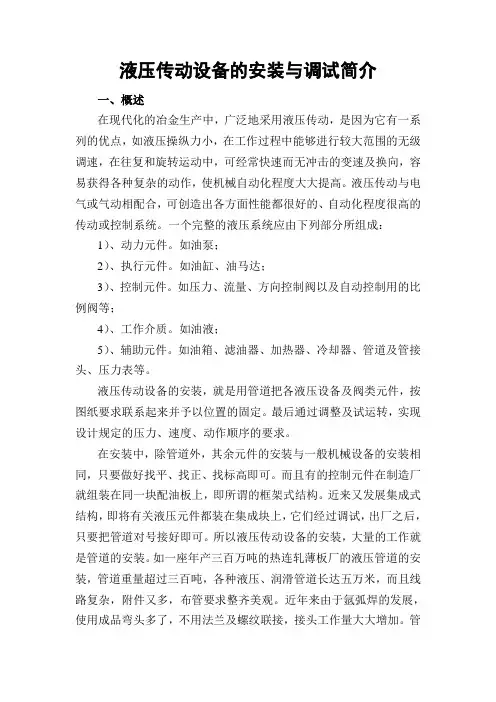 液压传动设备的安装与调试简介

一、概述

在现代化的冶金生产中，广泛地采用液压传动，是因为它有一系列的优点，如液压操纵力小，在工作过程中能够进行较大范围的无级调速，在往复和旋转运动中，可经常快速而无冲击的变速及换向，容易获得各种复杂的动作，使机械自动化程度大大提高。液压传动与电气或气动相配合，可创造出各方面性能都很好的、自动化程度很高的传动或控制系统。一个完整的液压系统应由下列部分所组成：

1）、动力元件。如油泵；

2）、执行元件。如油缸、油马达；

3）、控制元件。如压力、流量、方向控制阀以及自动控制用的比例阀等；

4）、工作介质。如油液；

5）、辅助元件。如油箱、滤油器、加热器、冷却器、管道及管接头、压力表等。

液压传动设备的安装，就是用管道把各液压设备及阀类元件，按图纸要求联系起来并予以位置的固定。最后通过调整及试运转，实现设计规定的压力、速度、动作顺序的要求。

在安装中，除管道外，其余元件的安装与一般机械设备的安装相同，只要做好找平、找正、找标高即可。而且有的控制元件在制造厂就组装在同一块配油板上，即所谓的框架式结构。近来又发展集成式结构，即将有关液压元件都装在集成块上，它们经过调试，出厂之后，只要把管道对号接好即可。所以液压传动设备的安装，大量的工作就是管道的安装。如一座年产三百万吨的热连轧薄板厂的液压管道的安装，管道重量超过三百吨，各种液压、润滑管道长达五万米，而且线路复杂，附件又多，布管要求整齐美观。近年来由于氩弧焊的发展，使用成品弯头多了，不用法兰及螺纹联接，接头工作量大大增加。管